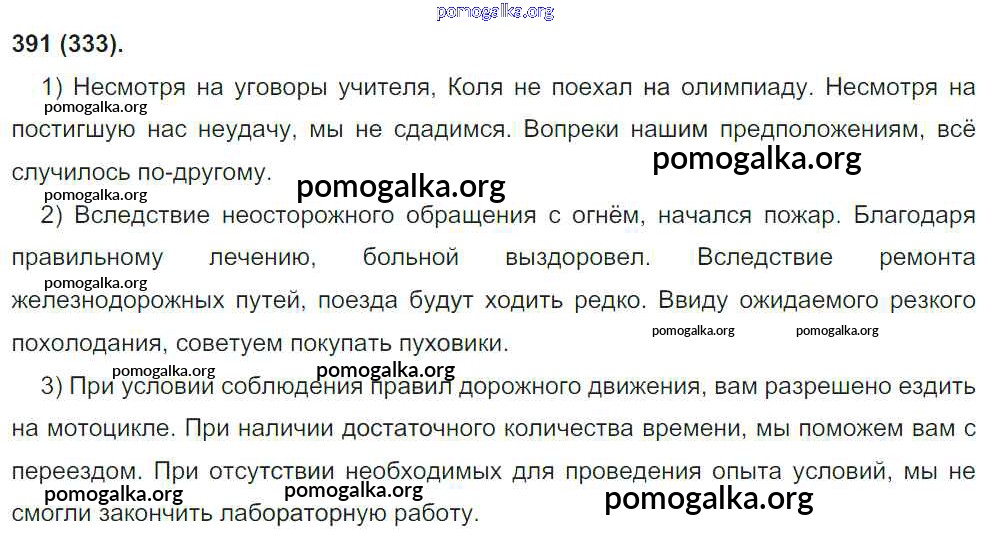 391 (333).

1) Несмотря на уговоры учителя, Коля не поехал на олимпиаду. Несмотря на постигшую нас неудачу, мы не сдадимся. Вопреки нашим предположениям, всё случилось по-другому.

2) Вследствие неосторожного обращения с огнём, начался пожар. Благодаря правильному лечению, больной выздоровел. Вследствие ремонта железнодорожных путей, поезда будут ходить редко. Ввиду ожидаемого резкого похолодания, советуем покупать пуховики.

3) При условии соблюдения правил дорожного движения, вам разрешено ездить на мотоцикле. При наличии достаточного количества времени, мы поможем вам с переездом. При отсутствии необходимых для проведения опыта условий, мы не смогли закончить лабораторную работу.

pomogalka.org